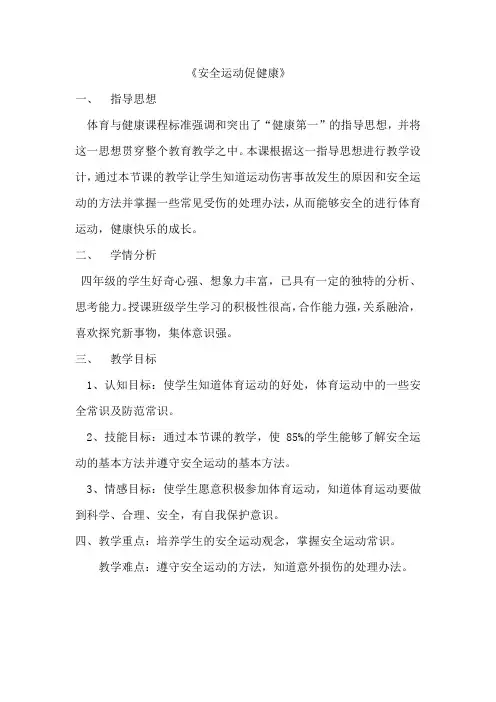 《安全运动促健康》

一、 指导思想

体育与健康课程标准强调和突出了“健康第一”的指导思想，并将这一思想贯穿整个教育教学之中。本课根据这一指导思想进行教学设计，通过本节课的教学让学生知道运动伤害事故发生的原因和安全运动的方法并掌握一些常见受伤的处理办法，从而能够安全的进行体育运动，健康快乐的成长。

二、 学情分析

四年级的学生好奇心强、想象力丰富，已具有一定的独特的分析、思考能力。授课班级学生学习的积极性很高，合作能力强，关系融洽，喜欢探究新事物，集体意识强。

三、 教学目标

1、认知目标：使学生知道体育运动的好处，体育运动中的一些安全常识及防范常识。

2、技能目标：通过本节课的教学，使 85%的学生能够了解安全运动的基本方法并遵守安全运动的基本方法。

3、情感目标：使学生愿意积极参加体育运动，知道体育运动要做到科学、合理、安全，有自我保护意识。

四、教学重点：培养学生的安全运动观念，掌握安全运动常识。

教学难点：遵守安全运动的方法，知道意外损伤的处理办法。